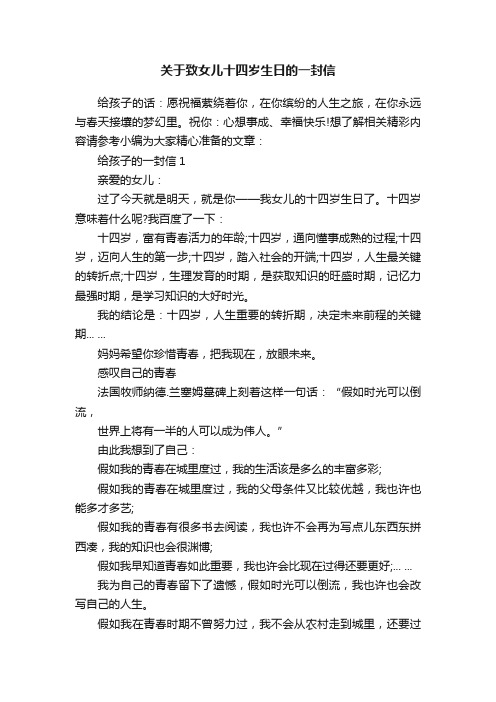 关于致女儿十四岁生日的一封信

给孩子的话：愿祝福萦绕着你，在你缤纷的人生之旅，在你永远与春天接壤的梦幻里。祝你：心想事成、幸福快乐!想了解相关精彩内容请参考小编为大家精心准备的文章：

给孩子的一封信 1

亲爱的女儿：

过了今天就是明天，就是你——我女儿的十四岁生日了。十四岁意味着什么呢?我百度了一下：

十四岁，富有青春活力的年龄;十四岁，通向懂事成熟的过程;十四岁，迈向人生的第一步;十四岁，踏入社会的开端;十四岁，人生最关键的转折点;十四岁，生理发育的时期，是获取知识的旺盛时期，记忆力最强时期，是学习知识的大好时光。

我的结论是：十四岁，人生重要的转折期，决定未来前程的关键期... ...

妈妈希望你珍惜青春，把我现在，放眼未来。

感叹自己的青春

法国牧师纳德.兰塞姆墓碑上刻着这样一句话：“假如时光可以倒流，

世界上将有一半的人可以成为伟人。”

由此我想到了自己：

假如我的青春在城里度过，我的生活该是多么的丰富多彩;

假如我的青春在城里度过，我的父母条件又比较优越，我也许也能多才多艺;

假如我的青春有很多书去阅读，我也许不会再为写点儿东西东拼西凑，我的知识也会很渊博;

假如我早知道青春如此重要，我也许会比现在过得还要更好;... ...

我为自己的青春留下了遗憾，假如时光可以倒流，我也许也会改写自己的人生。

假如我在青春时期不曾努力过，我不会从农村走到城里，还要过